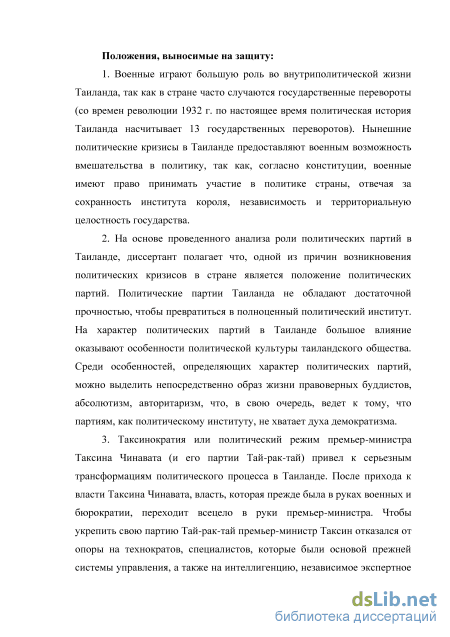 Положения, выносимые на защиту:

1. Военные играют большую роль во внутриполитической жизни Таиланда, так как в стране часто случаются государственные перевороты (со времен революции 1932 г. по настоящее время политическая история Таиланда насчитывает 13 государственных переворотов). Нынешние политические кризисы в Таиланде предоставляют военным возможность вмешательства в политику, так как, согласно конституции, военные имеют право принимать участие в политике страны, отвечая за сохранность института короля, независимость и территориальную целостность государства.

2. На основе проведенного анализа роли политических партий в Таиланде, диссертант полагает что, одной из причин возникновения политических кризисов в стране является положение политических партий. Политические партии Таиланда не обладают достаточной прочностью, чтобы превратиться в полноценный политический институт. На характер политических партий в Таиланде большое влияние оказывают особенности политической культуры таиландского общества. Среди особенностей, определяющих характер политических партий, можно выделить непосредственно образ жизни правоверных буддистов, абсолютизм, авторитаризм, что, в свою очередь, ведет к тому, что партиям, как политическому институту, не хватает духа демократизма.

3. Таксинократия или политический режим премьер-министра Таксина Чинавата (и его партии Тай-рак-тай) привел к серьезным трансформациям политического процесса в Таиланде. После прихода к власти Таксина Чинавата, власть, которая прежде была в руках военных и бюрократии, переходит всецело в руки премьер-министра. Чтобы укрепить свою партию Тай-рак-тай премьер-министр Таксин отказался от опоры на технократов, специалистов, которые были основой прежней системы управления, а также на интеллигенцию, независимое экспертное

dsLib.net
библиотека диссертаций